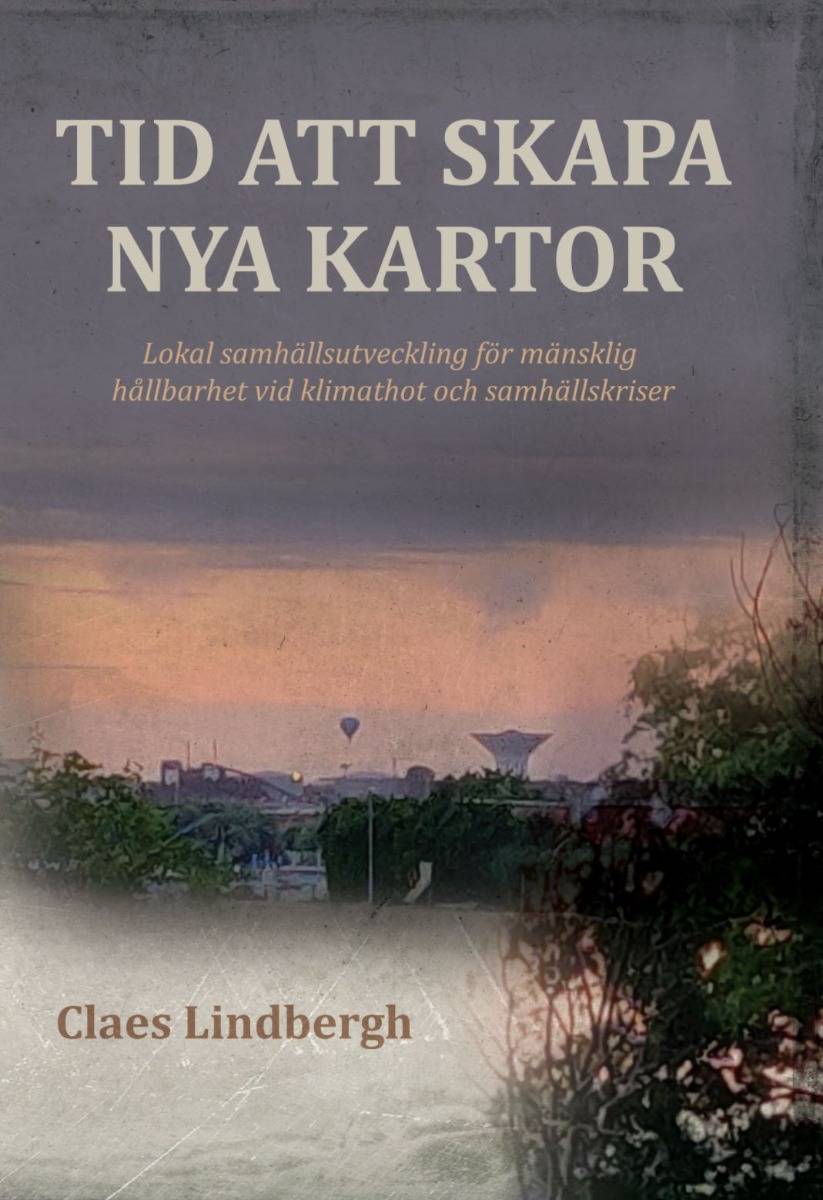 TID ATT SKAPA NYA KARTOR

Lokal samhällsutveckling för mänsklig hållbarhet vid klimathot och samhällskriser

Claes Lindbergh